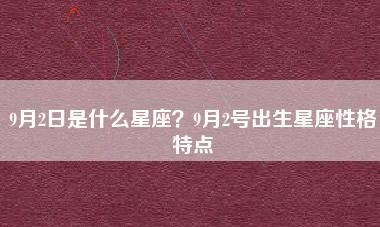 9月2日是什么星座？9月2号出生星座性格特点